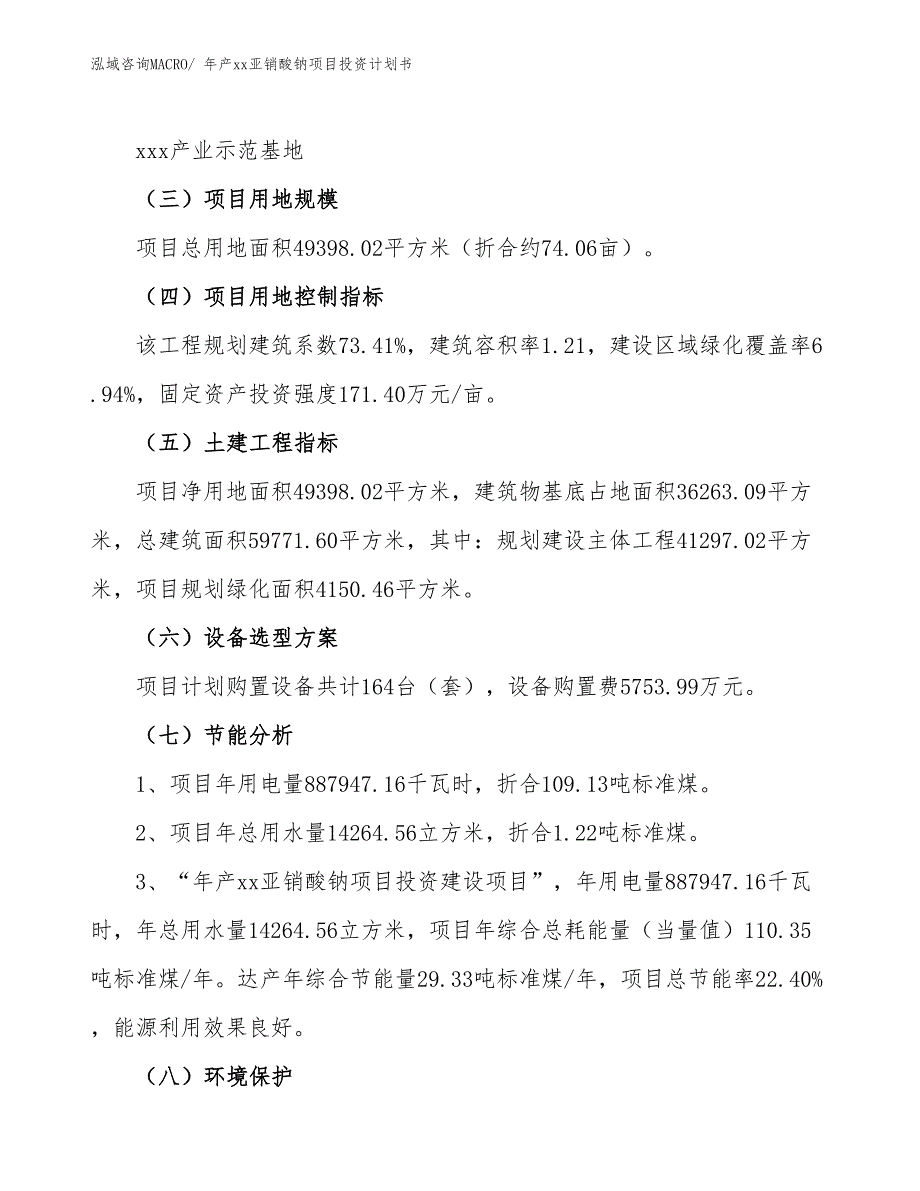 泓域咨询MACRO/ 年产xx亚销酸钠项目投资计划书

xxx产业示范基地

（三）项目用地规模

项目总用地面积49398.02平方米（折合约74.06亩）。

（四）项目用地控制指标

该工程规划建筑系数73.41%，建筑容积率1.21，建设区域绿化覆盖率6.94%，固定资产投资强度171.40万元/亩。

（五）土建工程指标

项目净用地面积49398.02平方米，建筑物基底占地面积36263.09平方米，总建筑面积59771.60平方米，其中：规划建设主体工程41297.02平方米，项目规划绿化面积4150.46平方米。

（六）设备选型方案

项目计划购置设备共计164台（套），设备购置费5753.99万元。

（七）节能分析

1、项目年用电量887947.16千瓦时，折合109.13吨标准煤。

2、项目年总用水量14264.56立方米，折合1.22吨标准煤。

3、“年产xx亚销酸钠项目投资建设项目”，年用电量887947.16千瓦时，年总用水量14264.56立方米，项目年综合总耗能量（当量值）110.35吨标准煤/年。达产年综合节能量29.33吨标准煤/年，项目总节能率22.40%，能源利用效果良好。

（八）环境保护